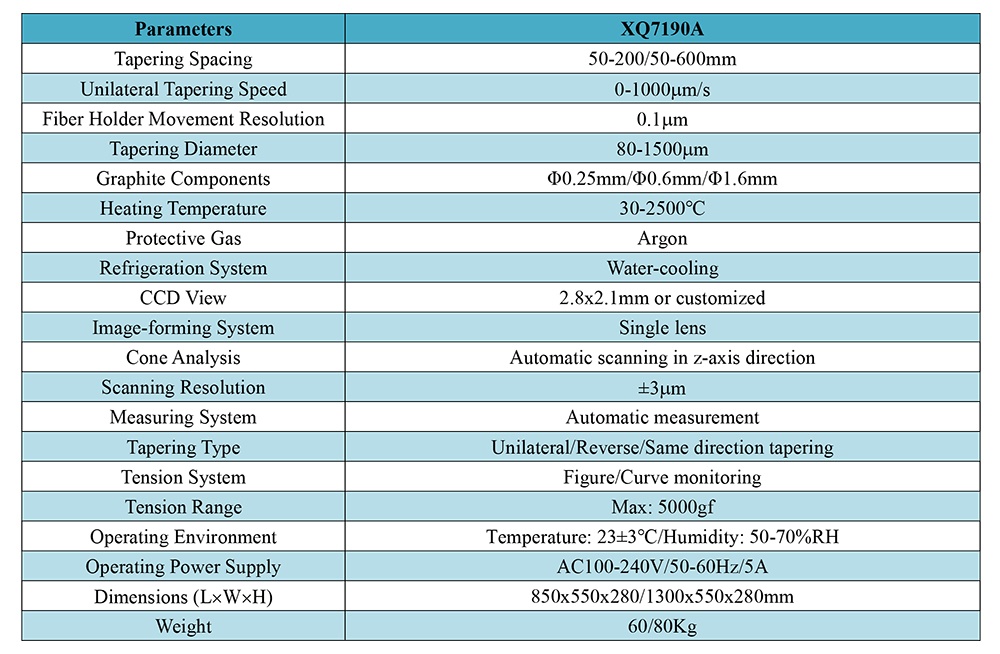 | Parameters | XQ7190A |
|---|---|
| Tapering Spacing | 50-200/50-600mm |
| Unilateral Tapering Speed | 0-1000μm/s |
| Fiber Holder Movement Resolution | 0.1μm |
| Tapering Diameter | 80-1500μm |
| Graphite Components | Φ0.25mm/Φ0.6mm/Φ1.6mm |
| Heating Temperature | 30-2500℃ |
| Protective Gas | Argon |
| Refrigeration System | Water-cooling |
| CCD View | 2.8x2.1mm or customized |
| Image-forming System | Single lens |
| Cone Analysis | Automatic scanning in z-axis direction |
| Scanning Resolution | ±3μm |
| Measuring System | Automatic measurement |
| Tapering Type | Unilateral/Reverse/Same direction tapering |
| Tension System | Figure/Curve monitoring |
| Tension Range | Max: 5000gf |
| Operating Environment | Temperature: 23±3℃/Humidity: 50-70%RH |
| Operating Power Supply | AC100-240V/50-60Hz/5A |
| Dimensions (L×W×H) | 850x550x280/1300x550x280mm |
| Weight | 60/80Kg |